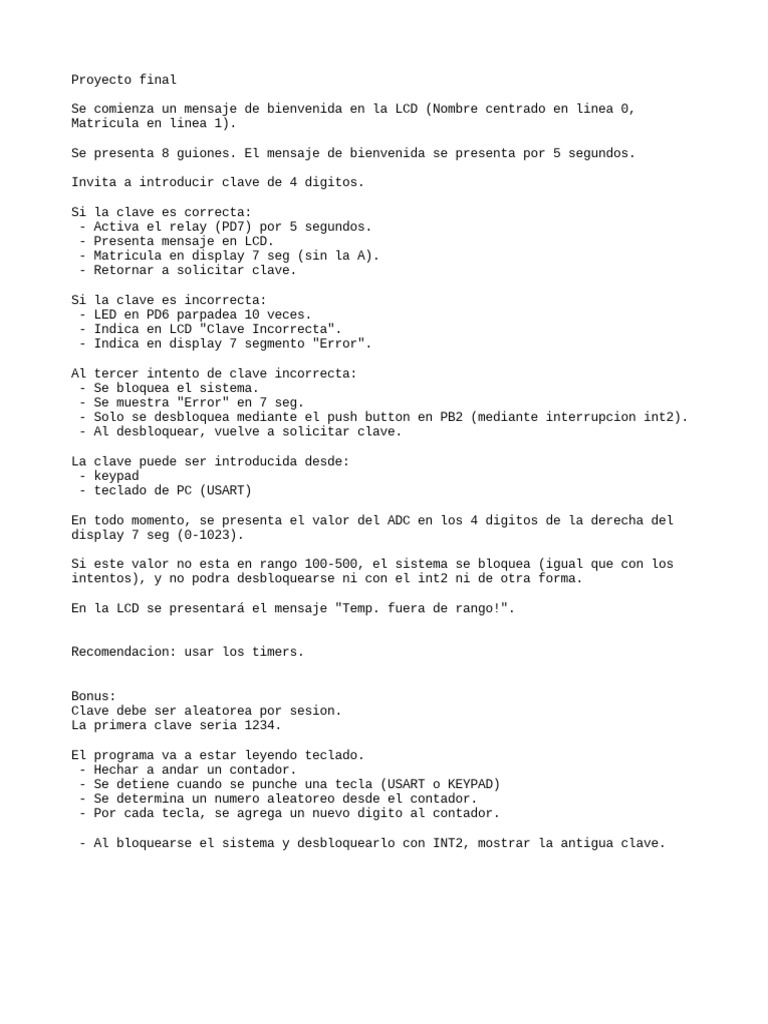 Proyecto final

Se comienza un mensaje de bienvenida en la LCD (Nombre centrado en linea 0, Matricula en linea 1).

Se presenta 8 guiones. El mensaje de bienvenida se presenta por 5 segundos.

Invita a introducir clave de 4 digitos.

Si la clave es correcta:
- Activa el relay (PD7) por 5 segundos.
- Presenta mensaje en LCD.
- Matricula en display 7 seg (sin la A).
- Retornar a solicitar clave.

Si la clave es incorrecta:
- LED en PD6 parpadea 10 veces.
- Indica en LCD "Clave Incorrecta".
- Indica en display 7 segmento "Error".

Al tercer intento de clave incorrecta:
- Se bloquea el sistema.
- Se muestra "Error" en 7 seg.
- Solo se desbloquea mediante el push button en PB2 (mediante interrupcion int2).
- Al desbloquear, vuelve a solicitar clave.

La clave puede ser introducida desde:
- keypad
- teclado de PC (USART)

En todo momento, se presenta el valor del ADC en los 4 digitos de la derecha del display 7 seg (0-1023).

Si este valor no esta en rango 100-500, el sistema se bloquea (igual que con los intentos), y no podra desbloquearse ni con el int2 ni de otra forma.

En la LCD se presentará el mensaje "Temp. fuera de rango!".

Recomendacion: usar los timers.

Bonus:
Clave debe ser aleatorea por sesion.
La primera clave seria 1234.

El programa va a estar leyendo teclado.
- Hechar a andar un contador.
- Se detiene cuando se punche una tecla (USART o KEYPAD)
- Se determina un numero aleatoreo desde el contador.
- Por cada tecla, se agrega un nuevo digito al contador.

- Al bloquearse el sistema y desbloquearlo con INT2, mostrar la antigua clave.